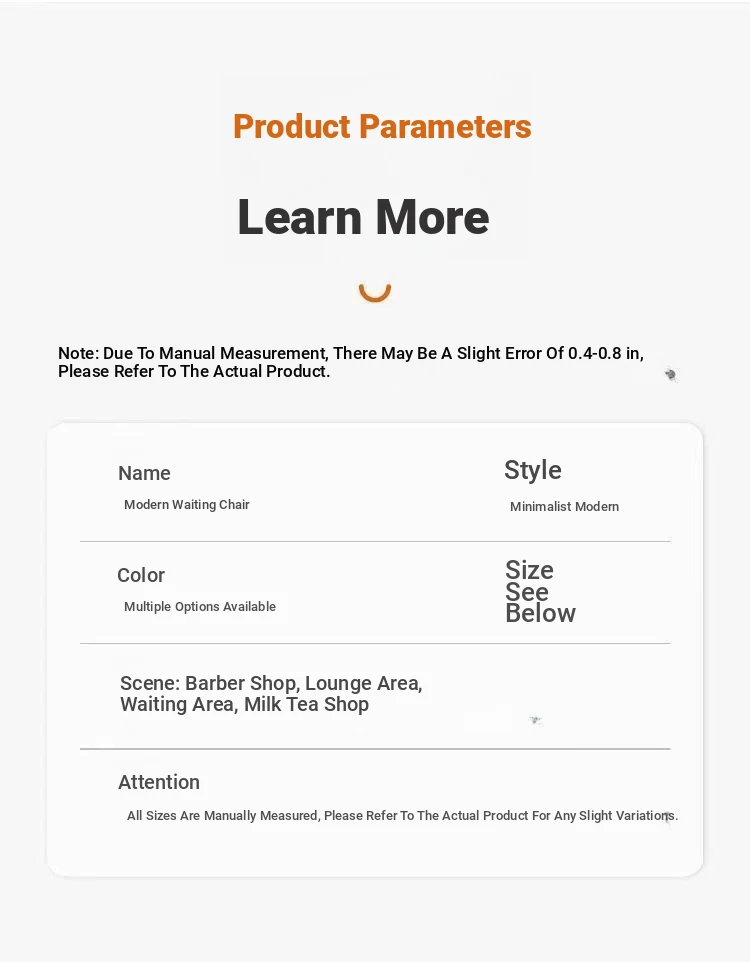 Product Parameters

Learn More

Note: Due To Manual Measurement, There May Be A Slight Error Of 0.4-0.8 in, Please Refer To The Actual Product.

Name
Modern Waiting Chair

Style
Minimalist Modern

Color
Multiple Options Available

Size See Below

Scene: Barber Shop, Lounge Area, Waiting Area, Milk Tea Shop

Attention
All Sizes Are Manually Measured, Please Refer To The Actual Product For Any Slight Variations.